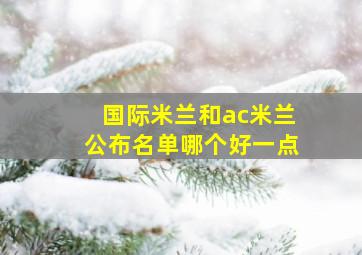 国际米兰和ac米兰
公布名单哪个好一点